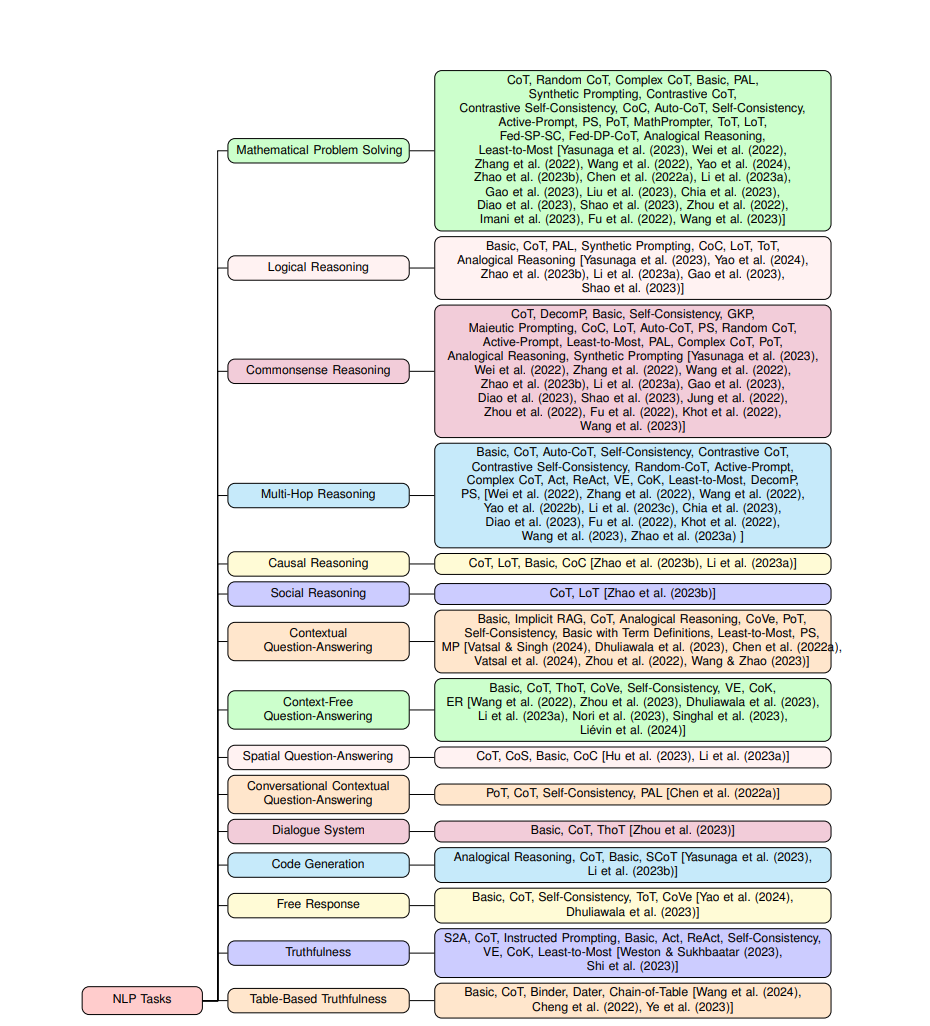 NLP Tasks

Mathematical Problem Solving

CoT, Random CoT, Complex CoT, Basic, PAL, Synthetic Prompting, Contrastive CoT, Contrastive Self-Consistency, CoC, Auto-CoT, Self-Consistency, Active-Prompt, PS, PoT, MathPrompter, ToT, LoT, Fed-SP-SC, Fed-DP-CoT, Analogical Reasoning, Least-to-Most [Yasunaga et al. (2023), Wei et al. (2022), Zhang et al. (2022), Wang et al. (2022), Yao et al. (2024), Zhao et al. (2023b), Chen et al. (2022a), Li et al. (2023a), Gao et al. (2023), Liu et al. (2023), Chia et al. (2023), Diao et al. (2023), Shao et al. (2023), Zhou et al. (2022), Imani et al. (2023), Fu et al. (2022), Wang et al. (2023)]

Logical Reasoning

Basic, CoT, PAL, Synthetic Prompting, CoC, LoT, ToT, Analogical Reasoning [Yasunaga et al. (2023), Yao et al. (2024), Zhao et al. (2023b), Li et al. (2023a), Gao et al. (2023), Shao et al. (2023)]

Commonsense Reasoning

CoT, DecomP, Basic, Self-Consistency, GKP, Maieutic Prompting, CoC, LoT, Auto-CoT, PS, Random CoT, Active-Prompt, Least-to-Most, PAL, Complex CoT, PoT, Analogical Reasoning, Synthetic Prompting [Yasunaga et al. (2023), Wei et al. (2022), Zhang et al. (2022), Wang et al. (2022), Zhao et al. (2023b), Li et al. (2023a), Gao et al. (2023), Diao et al. (2023), Shao et al. (2023), Jung et al. (2022), Zhou et al. (2022), Fu et al. (2022), Khot et al. (2022), Wang et al. (2023)]

Multi-Hop Reasoning

Basic, CoT, Auto-CoT, Self-Consistency, Contrastive CoT, Contrastive Self-Consistency, Random-CoT, Active-Prompt, Complex CoT, Act, ReAct, VE, CoK, Least-to-Most, DecomP, PS, [Wei et al. (2022), Zhang et al. (2022), Wang et al. (2022), Yao et al. (2022b), Li et al. (2023c), Chia et al. (2023), Diao et al. (2023), Fu et al. (2022), Khot et al. (2022), Wang et al. (2023), Zhao et al. (2023a) ]

Causal Reasoning

CoT, LoT, Basic, CoC [Zhao et al. (2023b), Li et al. (2023a)]

Social Reasoning

CoT, LoT [Zhao et al. (2023b)]

Contextual Question-Answering

Basic, Implicit RAG, CoT, Analogical Reasoning, CoVe, PoT, Self-Consistency, Basic with Term Definitions, Least-to-Most, PS, MP [Vatsal & Singh (2024), Dhuliawala et al. (2023), Chen et al. (2022a), Vatsal et al. (2024), Zhou et al. (2022), Wang & Zhao (2023)]

Context-Free Question-Answering

Basic, CoT, ThoT, CoVe, Self-Consistency, VE, CoK, ER [Wang et al. (2022), Zhou et al. (2023), Dhuliawala et al. (2023), Li et al. (2023a), Nori et al. (2023), Singhal et al. (2023), Liévin et al. (2024)]

Spatial Question-Answering

CoT, CoS, Basic, CoC [Hu et al. (2023), Li et al. (2023a)]

Conversational Contextual Question-Answering

PoT, CoT, Self-Consistency, PAL [Chen et al. (2022a)]

Dialogue System

Basic, CoT, ThoT [Zhou et al. (2023)]

Code Generation

Analogical Reasoning, CoT, Basic, SCoT [Yasunaga et al. (2023), Li et al. (2023b)]

Free Response

Basic, CoT, Self-Consistency, ToT, CoVe [Yao et al. (2024), Dhuliawala et al. (2023)]

Truthfulness

S2A, CoT, Instructed Prompting, Basic, Act, ReAct, Self-Consistency, VE, CoK, Least-to-Most [Weston & Sukhbaatar (2023), Shi et al. (2023)]

Table-Based Truthfulness

Basic, CoT, Binder, Dater, Chain-of-Table [Wang et al. (2024), Cheng et al. (2022), Ye et al. (2023)]